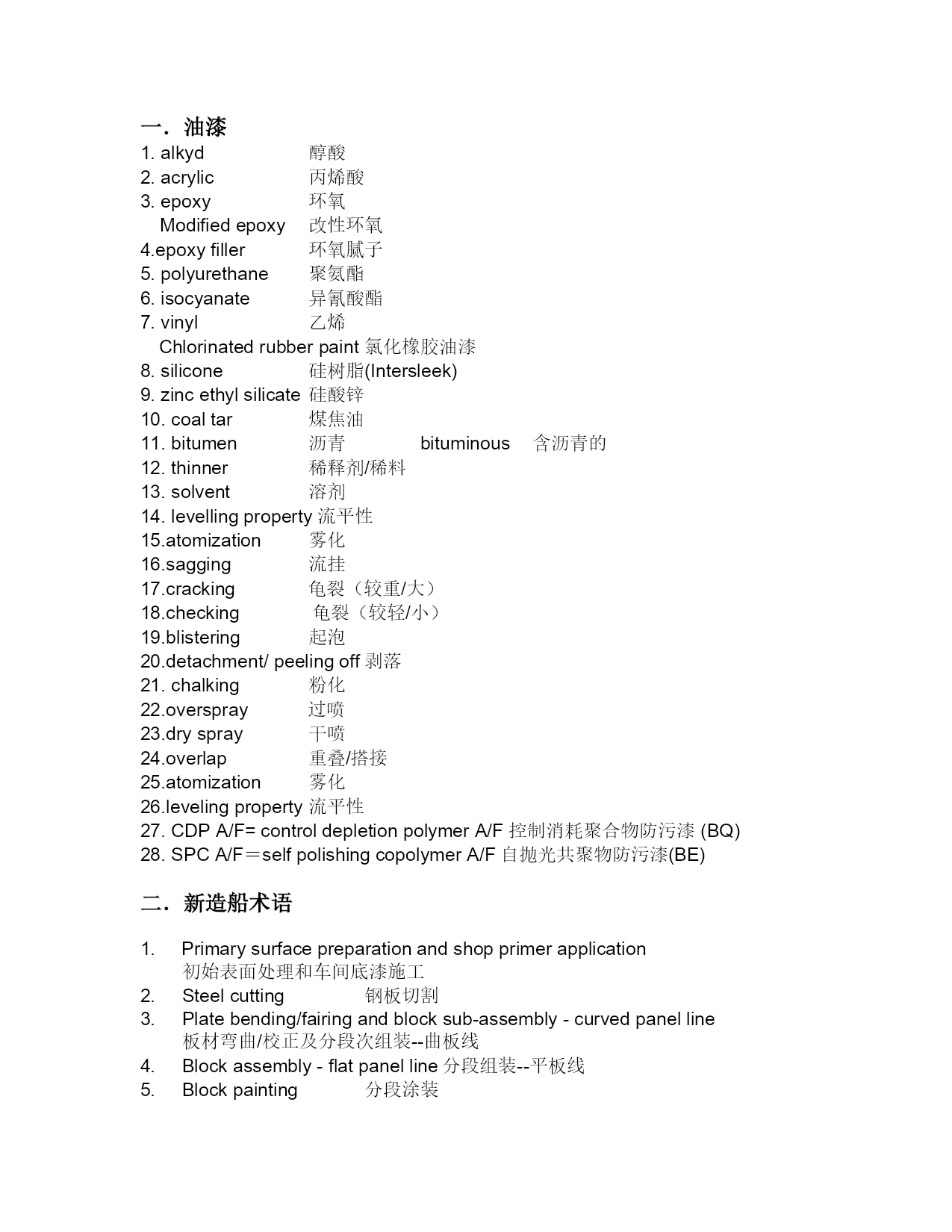 一．油漆

1. alkyd 醇酸
2. acrylic 丙烯酸
3. epoxy 环氧
Modified epoxy 改性环氧
4.epoxy filler 环氧腻子
5. polyurethane 聚氨酯
6. isocyanate 异氰酸酯
7. vinyl 乙烯
Chlorinated rubber paint 氯化橡胶油漆
8. silicone 硅树脂(Intersleek)
9. zinc ethyl silicate 硅酸锌
10. coal tar 煤焦油
11. bitumen 沥青 bituminous 含沥青的
12. thinner 稀释剂/稀料
13. solvent 溶剂
14. levelling property 流平性
15.atomization 雾化
16.sagging 流挂
17.cracking 龟裂（较重/大）
18.checking 龟裂（较轻/小）
19.blistering 起泡
20.detachment/ peeling off 剥落
21. chalking 粉化
22.overspray 过喷
23.dry spray 干喷
24.overlap 重叠/搭接
25.atomization 雾化
26.leveling property 流平性
27. CDP A/F= control depletion polymer A/F 控制消耗聚合物防污漆 (BQ)
28. SPC A/F＝self polishing copolymer A/F 自抛光共聚物防污漆(BE)

二．新造船术语

1. Primary surface preparation and shop primer application
初始表面处理和车间底漆施工
2. Steel cutting 钢板切割
3. Plate bending/fairing and block sub-assembly - curved panel line
板材弯曲/校正及分段次组装--曲板线
4. Block assembly - flat panel line 分段组装--平板线
5. Block painting 分段涂装